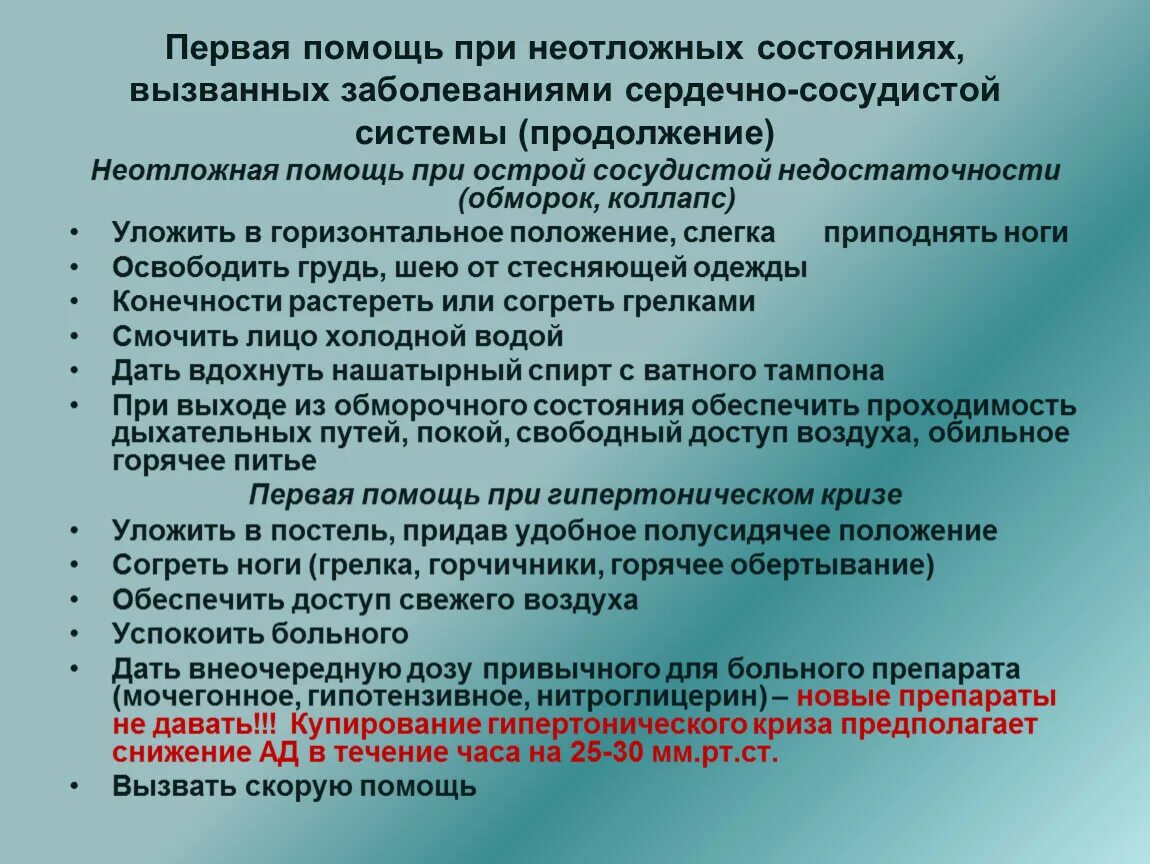 Первая помощь при неотложных состояниях, вызванных заболеваниями сердечно-сосудистой системы (продолжение)

Неотложная помощь при острой сосудистой недостаточности (обморок, коллапс)

• Уложить в горизонтальное положение, слегка приподнять ноги
• Освободить грудь, шею от стесняющей одежды
• Конечности растереть или согреть грелками
• Смочить лицо холодной водой
• Дать вдохнуть нашатырный спирт с ватного тампона
• При выходе из обморочного состояния обеспечить проходимость дыхательных путей, покой, свободный доступ воздуха, обильное горячее питье

Первая помощь при гипертоническом кризе

• Уложить в постель, придав удобное полусидячее положение
• Согреть ноги (грелка, горчичники, горячее обертывание)
• Обеспечить доступ свежего воздуха
• Успокоить больного
• Дать внеочередную дозу привычного для больного препарата (мочегонное, гипотензивное, нитроглицерин) – новые препараты не давать!!! Купирование гипертонического криза предполагает снижение АД в течение часа на 25-30 мм.рт.ст.
• Вызвать скорую помощь